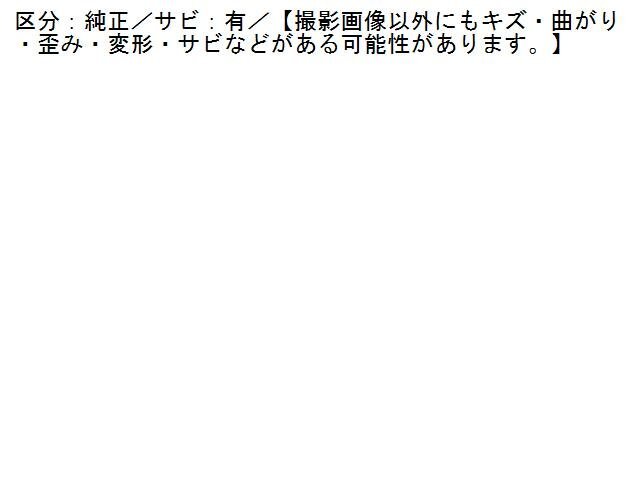 区分：純正／サビ：有／【撮影画像以外にもキズ・曲がり・歪み・変形・サビなどがある可能性があります。】